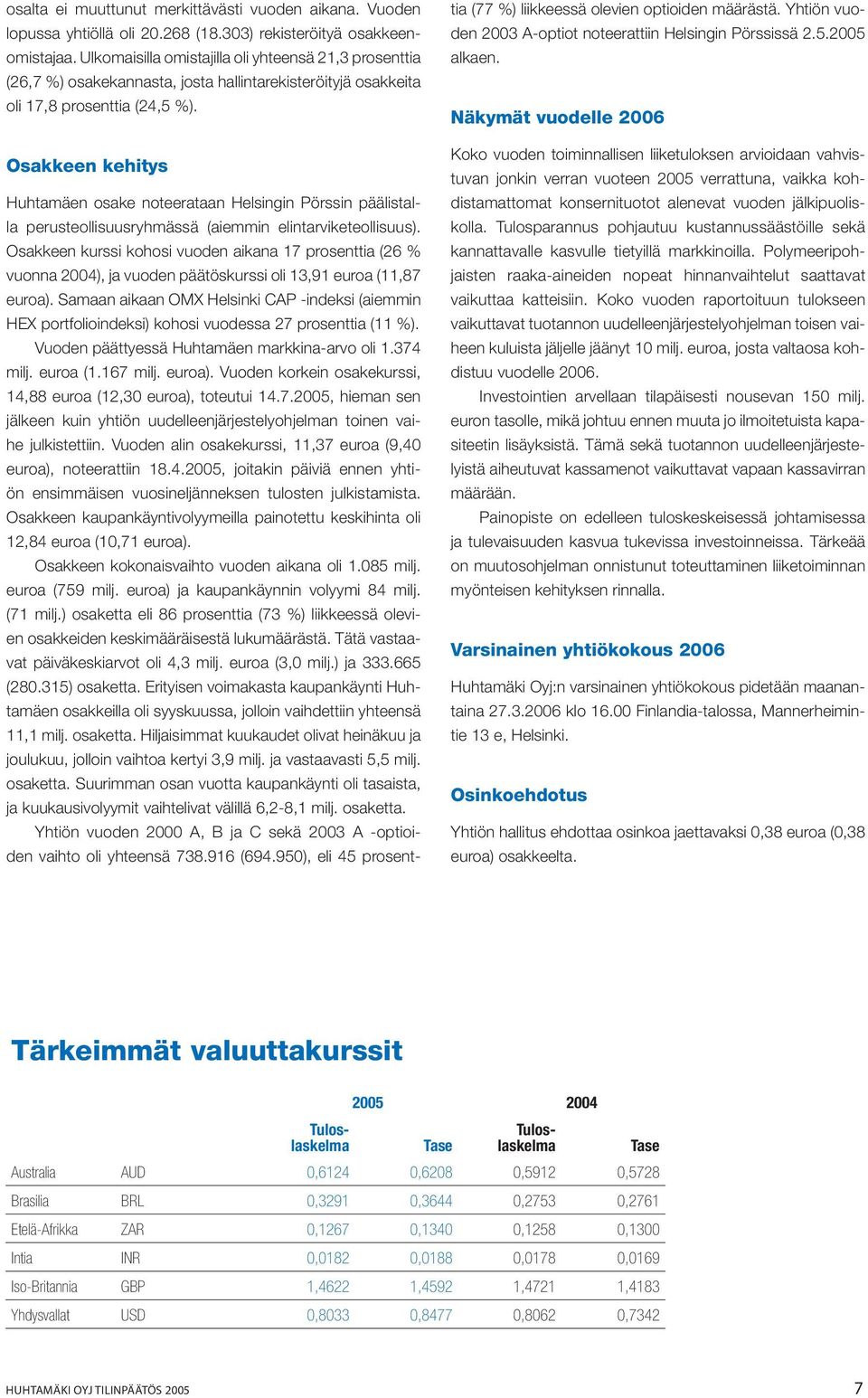 osalta ei muuttunut merkittävästi vuoden aikana. Vuoden lopussa yhtiöllä oli 20.268 (18.303) rekisteröityä osakkeenomistajaa. Ulkomaisilla omistajilla oli yhteensä 21,3 prosenttia (26,7 %) osakekannasta, josta hallintarekisteröityjä osakkeita oli 17,8 prosenttia (24,5 %).

Osakkeen kehitys

Huhtamäen osake noteerataan Helsingin Pörssin päälistalla perusteollisuusryhmässä (aiemmin elintarviketeollisuus). Osakkeen kurssi kohosi vuoden aikana 17 prosenttia (26 % vuonna 2004), ja vuoden päätöskurssi oli 13,91 euroa (11,87 euroa). Samaan aikaan OMX Helsinki CAP -indeksi (aiemmin HEX portfolioindeksi) kohosi vuodessa 27 prosenttia (11 %).

Vuoden päättyessä Huhtamäen markkina-arvo oli 1.374 milj. euroa (1.167 milj. euroa). Vuoden korkein osakekurssi, 14,88 euroa (12,30 euroa), toteutui 14.7.2005, hieman sen jälkeen kuin yhtiön uudelleenjärjestelyohjelman toinen vaihe julkistettiin. Vuoden alin osakekurssi, 11,37 euroa (9,40 euroa), noteerattiin 18.4.2005, joitakin päiviä ennen yhtiön ensimmäisen vuosineljänneksen tulosten julkistamista. Osakkeen kaupankäyntivolyymeilla painotettu keskihinta oli 12,84 euroa (10,71 euroa).

Osakkeen kokonaisvaihto vuoden aikana oli 1.085 milj. euroa (759 milj. euroa) ja kaupankäynnin volyymi 84 milj. (71 milj.) osaketta eli 86 prosenttia (73 %) liikkeessä olevien osakkeiden keskimääräisestä lukumäärästä. Tätä vastaavat päiväkeskiarvot oli 4,3 milj. euroa (3,0 milj.) ja 333.665 (280.315) osaketta. Erityisen voimakasta kaupankäynti Huhtamäen osakkeilla oli syyskuussa, jolloin vaihdettiin yhteensä 11,1 milj. osaketta. Hiljaisimmat kuukaudet olivat heinäkuu ja joulukuu, jolloin vaihtoa kertyi 3,9 milj. ja vastaavasti 5,5 milj. osaketta. Suurimman osan vuotta kaupankäynti oli tasaista, ja kuukausivolyymit vaihtelivat välillä 6,2-8,1 milj. osaketta.

Yhtiön vuoden 2000 A, B ja C sekä 2003 A -optioiden vaihto oli yhteensä 738.916 (694.950), eli 45 prosenttia (77 %) liikkeessä olevien optioiden määrästä. Yhtiön vuoden 2003 A-optiot noteerattiin Helsingin Pörssissä 2.5.2005 alkaen.

Näkymät vuodelle 2006

Koko vuoden toiminnallisen liiketuloksen arvioidaan vahvistuvan jonkin verran vuoteen 2005 verrattuna, vaikka kohdistamattomat konsernituotot alenevat vuoden jälkipuoliskolla. Tulosparannus pohjautuu kustannussäästöille sekä kannattavalle kasvulle tietyillä markkinoilla. Polymeeripohjaisten raaka-aineiden nopeat hinnanvaihtelut saattavat vaikuttaa katteisiin. Koko vuoden raportoituun tulokseen vaikuttavat tuotannon uudelleenjärjestelyohjelman toisen vaiheen kuluista jäljelle jäänyt 10 milj. euroa, josta valtaosa kohdistuu vuodelle 2006.

Investointien arvellaan tilapäisesti nousevan 150 milj. euron tasolle, mikä johtuu ennen muuta jo ilmoitetuista kapasiteetin lisäyksistä. Tämä sekä tuotannon uudelleenjärjestelyistä aiheutuvat kassamenot vaikuttavat vapaan kassavirran määrään.

Painopiste on edelleen tuloskeskeisessä johtamisessa ja tulevaisuuden kasvua tukevissa investoinneissa. Tärkeää on muutosohjelman onnistunut toteuttaminen liiketoiminnan myönteisen kehityksen rinnalla.

Varsinainen yhtiökokous 2006

Huhtamäki Oyj:n varsinainen yhtiökokous pidetään maanantaina 27.3.2006 klo 16.00 Finlandia-talossa, Mannerheimintie 13 e, Helsinki.

Osinkoehdotus

Yhtiön hallitus ehdottaa osinkoa jaettavaksi 0,38 euroa (0,38 euroa) osakkeelta.

Tärkeimmät valuuttakurssit

| | | 2005 Tuloslaskelma | 2005 Tase | 2004 Tuloslaskelma | 2004 Tase |
|---|---|---|---|---|---|
| Australia | AUD | 0,6124 | 0,6208 | 0,5912 | 0,5728 |
| Brasilia | BRL | 0,3291 | 0,3644 | 0,2753 | 0,2761 |
| Etelä-Afrikka | ZAR | 0,1267 | 0,1340 | 0,1258 | 0,1300 |
| Intia | INR | 0,0182 | 0,0188 | 0,0178 | 0,0169 |
| Iso-Britannia | GBP | 1,4622 | 1,4592 | 1,4721 | 1,4183 |
| Yhdysvallat | USD | 0,8033 | 0,8477 | 0,8062 | 0,7342 |

HUHTAMÄKI OYJ TILINPÄÄTÖS 2005 7